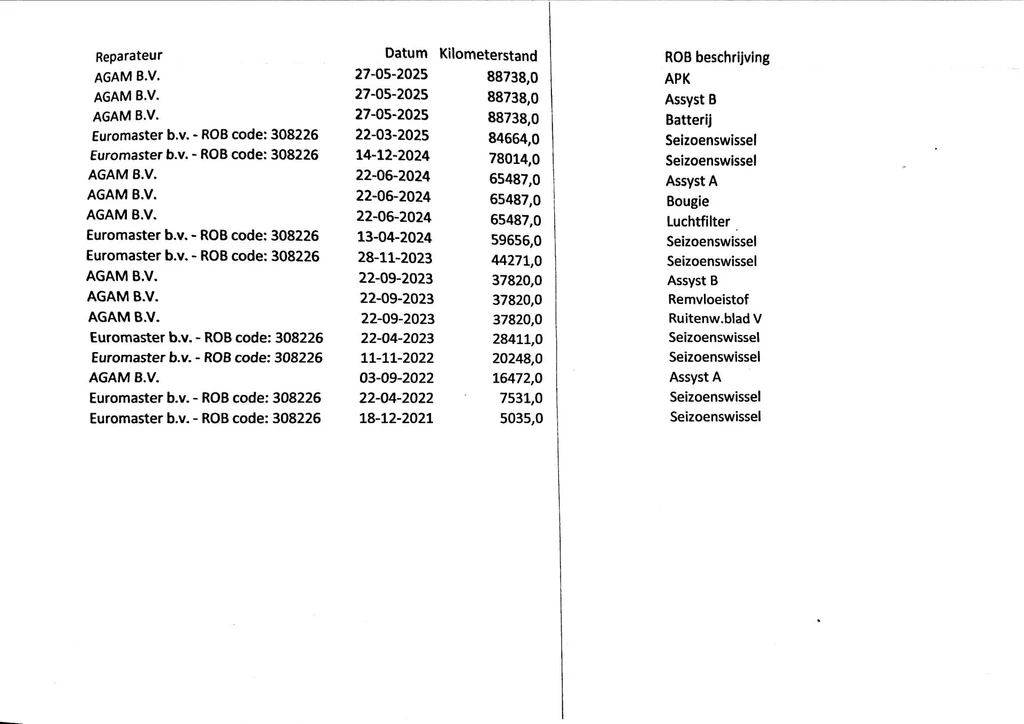 | Reparateur | Datum | Kilometerstand | ROB beschrijving |
|---|---|---|---|
| AGAM B.V. | 27-05-2025 | 88738,0 | APK |
| AGAM B.V. | 27-05-2025 | 88738,0 | Assyst B |
| AGAM B.V. | 27-05-2025 | 88738,0 | Batterij |
| Euromaster b.v. - ROB code: 308226 | 22-03-2025 | 84664,0 | Seizoenswissel |
| Euromaster b.v. - ROB code: 308226 | 14-12-2024 | 78014,0 | Seizoenswissel |
| AGAM B.V. | 22-06-2024 | 65487,0 | Assyst A |
| AGAM B.V. | 22-06-2024 | 65487,0 | Bougie |
| AGAM B.V. | 22-06-2024 | 65487,0 | Luchtfilter |
| Euromaster b.v. - ROB code: 308226 | 13-04-2024 | 59656,0 | Seizoenswissel |
| Euromaster b.v. - ROB code: 308226 | 28-11-2023 | 44271,0 | Seizoenswissel |
| AGAM B.V. | 22-09-2023 | 37820,0 | Assyst B |
| AGAM B.V. | 22-09-2023 | 37820,0 | Remvloeistof |
| AGAM B.V. | 22-09-2023 | 37820,0 | Ruitenw.blad V |
| Euromaster b.v. - ROB code: 308226 | 22-04-2023 | 28411,0 | Seizoenswissel |
| Euromaster b.v. - ROB code: 308226 | 11-11-2022 | 20248,0 | Seizoenswissel |
| AGAM B.V. | 03-09-2022 | 16472,0 | Assyst A |
| Euromaster b.v. - ROB code: 308226 | 22-04-2022 | 7531,0 | Seizoenswissel |
| Euromaster b.v. - ROB code: 308226 | 18-12-2021 | 5035,0 | Seizoenswissel |